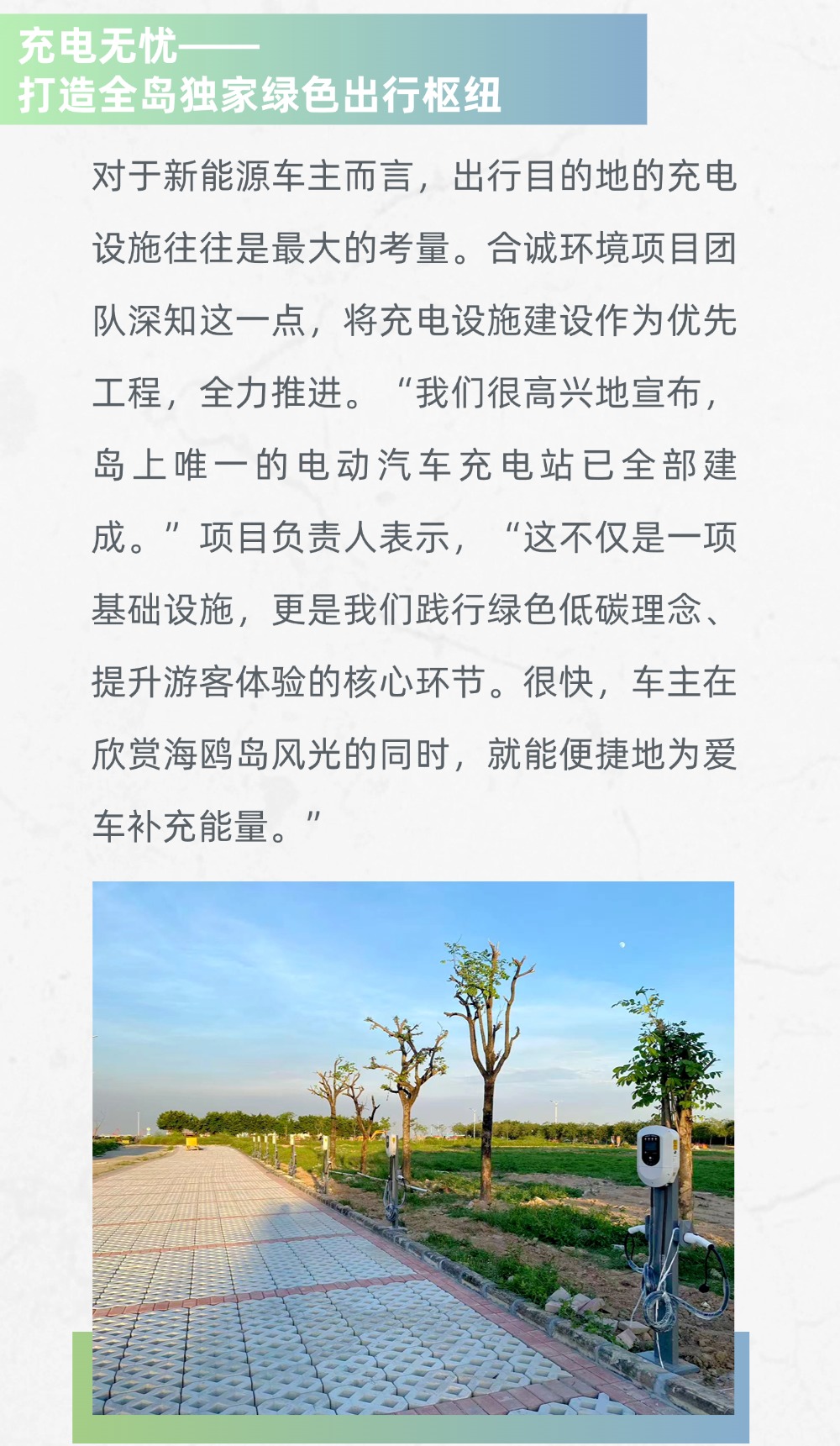 充电无忧——
打造全岛独家绿色出行枢纽

对于新能源车主而言，出行目的地的充电设施往往是最大的考量。合诚环境项目团队深知这一点，将充电设施建设作为优先工程，全力推进。“我们很高兴地宣布，岛上唯一的电动汽车充电站已全部建成。”项目负责人表示，“这不仅是一项基础设施，更是我们践行绿色低碳理念、提升游客体验的核心环节。很快，车主在欣赏海鸥岛风光的同时，就能便捷地为爱车补充能量。”